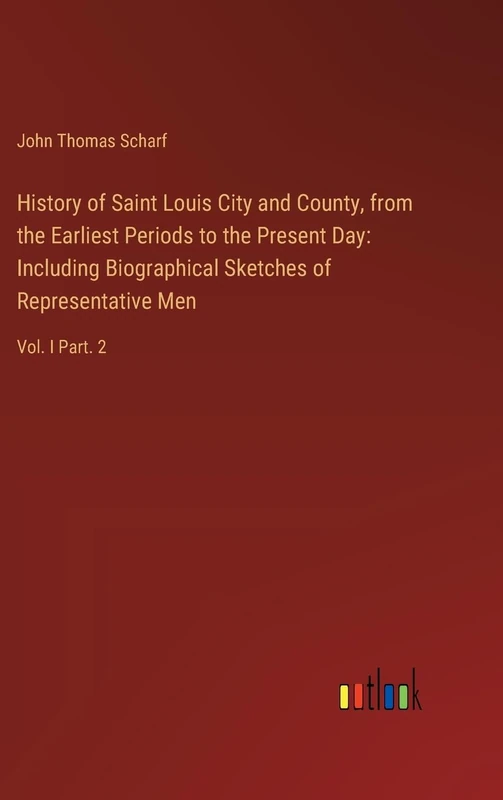 John Thomas Scharf

History of Saint Louis City and County, from the Earliest Periods to the Present Day: Including Biographical Sketches of Representative Men

Vol. I Part. 2

outlook